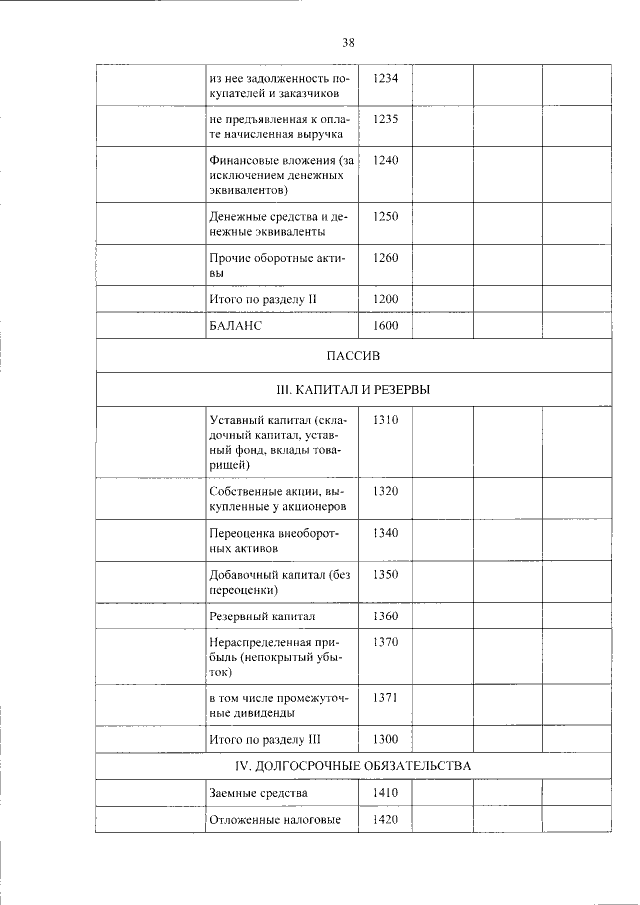 38

| | | | | | |
|---|---|---|---|---|---|
| | из нее задолженность покупателей и заказчиков | 1234 | | | |
| | не предъявленная к оплате начисленная выручка | 1235 | | | |
| | Финансовые вложения (за исключением денежных эквивалентов) | 1240 | | | |
| | Денежные средства и денежные эквиваленты | 1250 | | | |
| | Прочие оборотные активы | 1260 | | | |
| | Итого по разделу II | 1200 | | | |
| | БАЛАНС | 1600 | | | |
| ПАССИВ | | | | | |
| III. КАПИТАЛ И РЕЗЕРВЫ | | | | | |
| | Уставный капитал (складочный капитал, уставный фонд, вклады товарищей) | 1310 | | | |
| | Собственные акции, выкупленные у акционеров | 1320 | | | |
| | Переоценка внеоборотных активов | 1340 | | | |
| | Добавочный капитал (без переоценки) | 1350 | | | |
| | Резервный капитал | 1360 | | | |
| | Нераспределенная прибыль (непокрытый убыток) | 1370 | | | |
| | в том числе промежуточные дивиденды | 1371 | | | |
| | Итого по разделу III | 1300 | | | |
| IV. ДОЛГОСРОЧНЫЕ ОБЯЗАТЕЛЬСТВА | | | | | |
| | Заемные средства | 1410 | | | |
| | Отложенные налоговые | 1420 | | | |